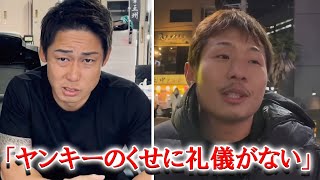 「ヤンキーのくせに礼儀がない」